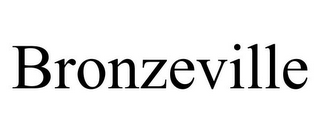 Bronzeville